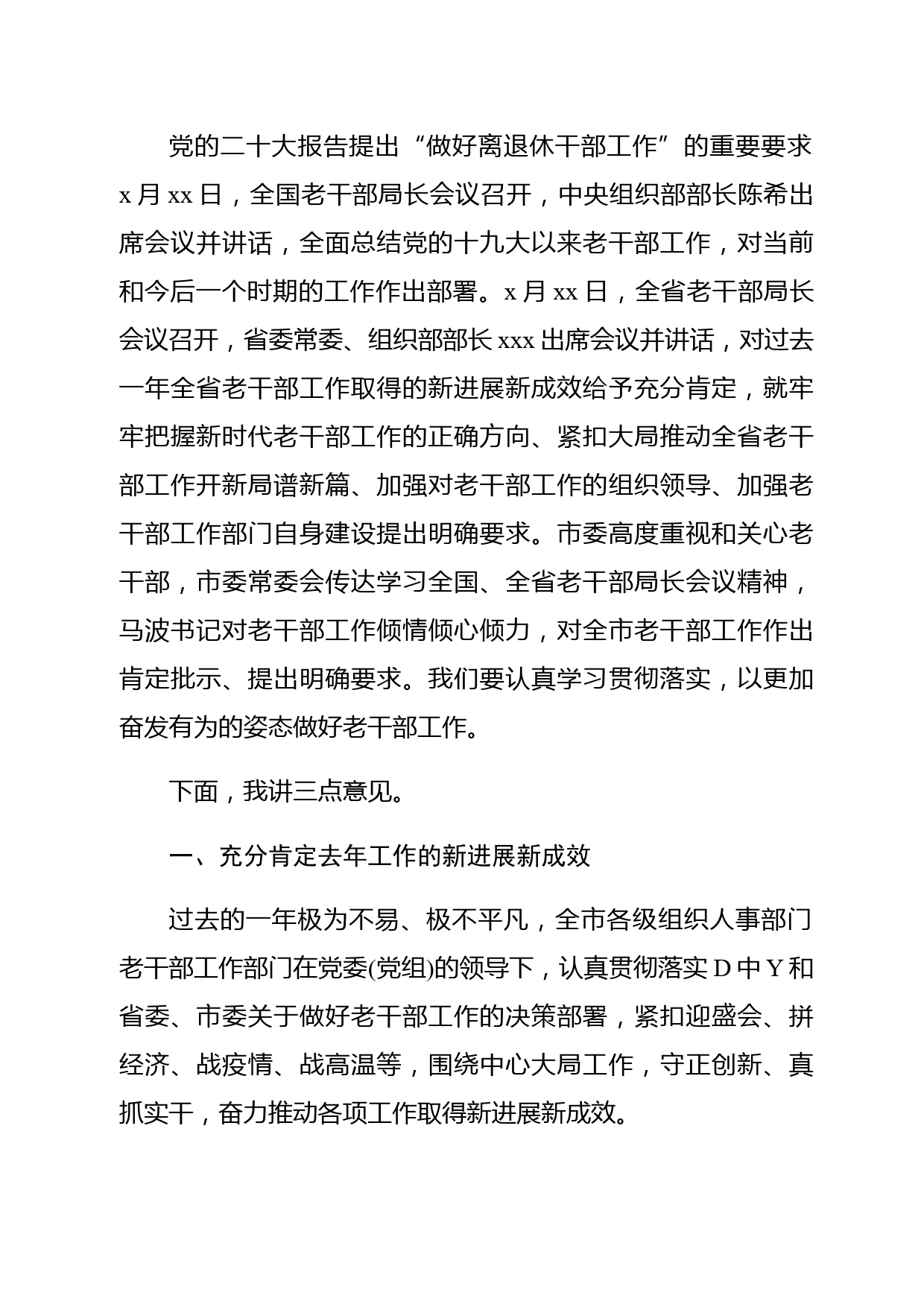 党的二十大报告提出“做好离退休干部工作”的重要要求 x 月 xx 日，全国老干部局长会议召开，中央组织部部长陈希出席会议并讲话，全面总结党的十九大以来老干部工作，对当前和今后一个时期的工作作出部署。x 月 xx 日，全省老干部局长会议召开，省委常委、组织部部长 xxx 出席会议并讲话，对过去一年全省老干部工作取得的新进展新成效给予充分肯定，就牢牢把握新时代老干部工作的正确方向、紧扣大局推动全省老干部工作开新局谱新篇、加强对老干部工作的组织领导、加强老干部工作部门自身建设提出明确要求。市委高度重视和关心老干部，市委常委会传达学习全国、全省老干部局长会议精神，马波书记对老干部工作倾情倾心倾力，对全市老干部工作作出肯定批示、提出明确要求。我们要认真学习贯彻落实，以更加奋发有为的姿态做好老干部工作。

下面，我讲三点意见。

一、充分肯定去年工作的新进展新成效

过去的一年极为不易、极不平凡，全市各级组织人事部门老干部工作部门在党委(党组)的领导下，认真贯彻落实 D 中 Y 和省委、市委关于做好老干部工作的决策部署，紧扣迎盛会、拼经济、战疫情、战高温等，围绕中心大局工作，守正创新、真抓实干，奋力推动各项工作取得新进展新成效。